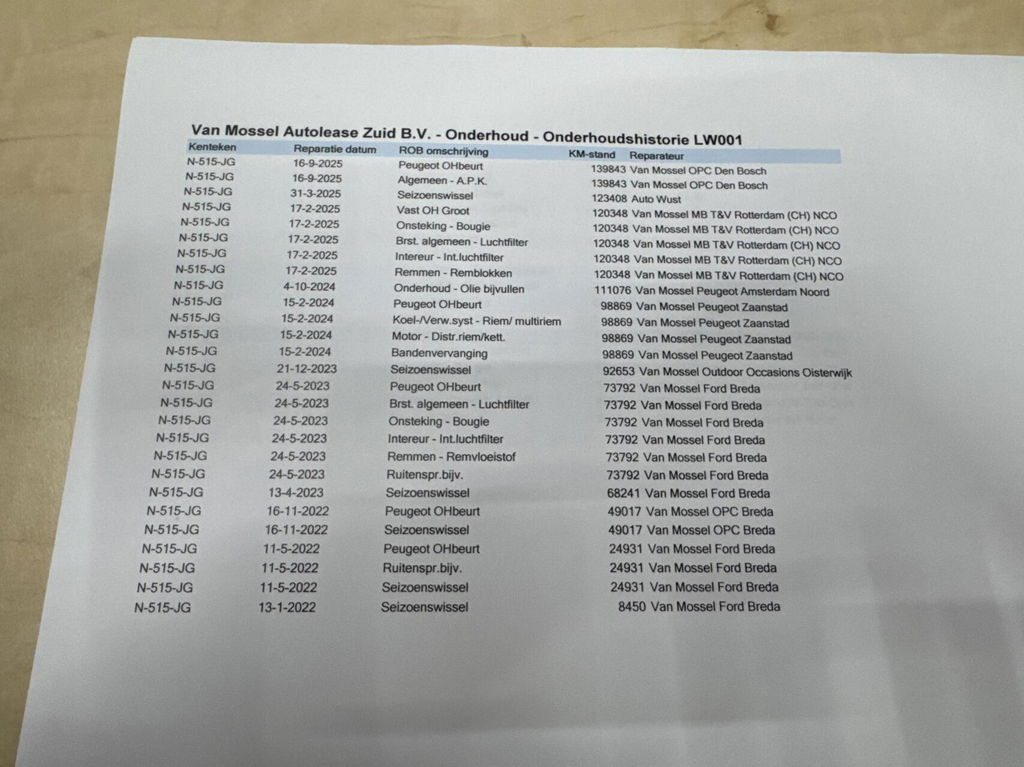 Van Mossel Autolease Zuid B.V. - Onderhoud - Onderhoudshistorie LW001

| Kenteken | Reparatie datum | ROB omschrijving | KM-stand | Reparateur |
|---|---|---|---|---|
| N-515-JG | 16-9-2025 | Peugeot OHbeurt | 139843 | Van Mossel OPC Den Bosch |
| N-515-JG | 16-9-2025 | Algemeen - A.P.K. | 139843 | Van Mossel OPC Den Bosch |
| N-515-JG | 31-3-2025 | Seizoenswissel | 123408 | Auto Wust |
| N-515-JG | 17-2-2025 | Vast OH Groot | 120348 | Van Mossel MB T&V Rotterdam (CH) NCO |
| N-515-JG | 17-2-2025 | Onsteking - Bougie | 120348 | Van Mossel MB T&V Rotterdam (CH) NCO |
| N-515-JG | 17-2-2025 | Brst. algemeen - Luchtfilter | 120348 | Van Mossel MB T&V Rotterdam (CH) NCO |
| N-515-JG | 17-2-2025 | Intereur - Int.luchtfilter | 120348 | Van Mossel MB T&V Rotterdam (CH) NCO |
| N-515-JG | 17-2-2025 | Remmen - Remblokken | 120348 | Van Mossel MB T&V Rotterdam (CH) NCO |
| N-515-JG | 4-10-2024 | Onderhoud - Olie bijvullen | 111076 | Van Mossel Peugeot Amsterdam Noord |
| N-515-JG | 15-2-2024 | Peugeot OHbeurt | 98869 | Van Mossel Peugeot Zaanstad |
| N-515-JG | 15-2-2024 | Koel-/Verw.syst - Riem/ multiriem | 98869 | Van Mossel Peugeot Zaanstad |
| N-515-JG | 15-2-2024 | Motor - Distr.riem/kett. | 98869 | Van Mossel Peugeot Zaanstad |
| N-515-JG | 15-2-2024 | Bandenvervanging | 98869 | Van Mossel Peugeot Zaanstad |
| N-515-JG | 21-12-2023 | Seizoenswissel | 92653 | Van Mossel Outdoor Occasions Oisterwijk |
| N-515-JG | 24-5-2023 | Peugeot OHbeurt | 73792 | Van Mossel Ford Breda |
| N-515-JG | 24-5-2023 | Brst. algemeen - Luchtfilter | 73792 | Van Mossel Ford Breda |
| N-515-JG | 24-5-2023 | Onsteking - Bougie | 73792 | Van Mossel Ford Breda |
| N-515-JG | 24-5-2023 | Intereur - Int.luchtfilter | 73792 | Van Mossel Ford Breda |
| N-515-JG | 24-5-2023 | Remmen - Remvloeistof | 73792 | Van Mossel Ford Breda |
| N-515-JG | 24-5-2023 | Ruitenspr.bijv. | 73792 | Van Mossel Ford Breda |
| N-515-JG | 13-4-2023 | Seizoenswissel | 68241 | Van Mossel Ford Breda |
| N-515-JG | 16-11-2022 | Peugeot OHbeurt | 49017 | Van Mossel OPC Breda |
| N-515-JG | 16-11-2022 | Seizoenswissel | 49017 | Van Mossel OPC Breda |
| N-515-JG | 11-5-2022 | Peugeot OHbeurt | 24931 | Van Mossel Ford Breda |
| N-515-JG | 11-5-2022 | Ruitenspr.bijv. | 24931 | Van Mossel Ford Breda |
| N-515-JG | 11-5-2022 | Seizoenswissel | 24931 | Van Mossel Ford Breda |
| N-515-JG | 13-1-2022 | Seizoenswissel | 8450 | Van Mossel Ford Breda |